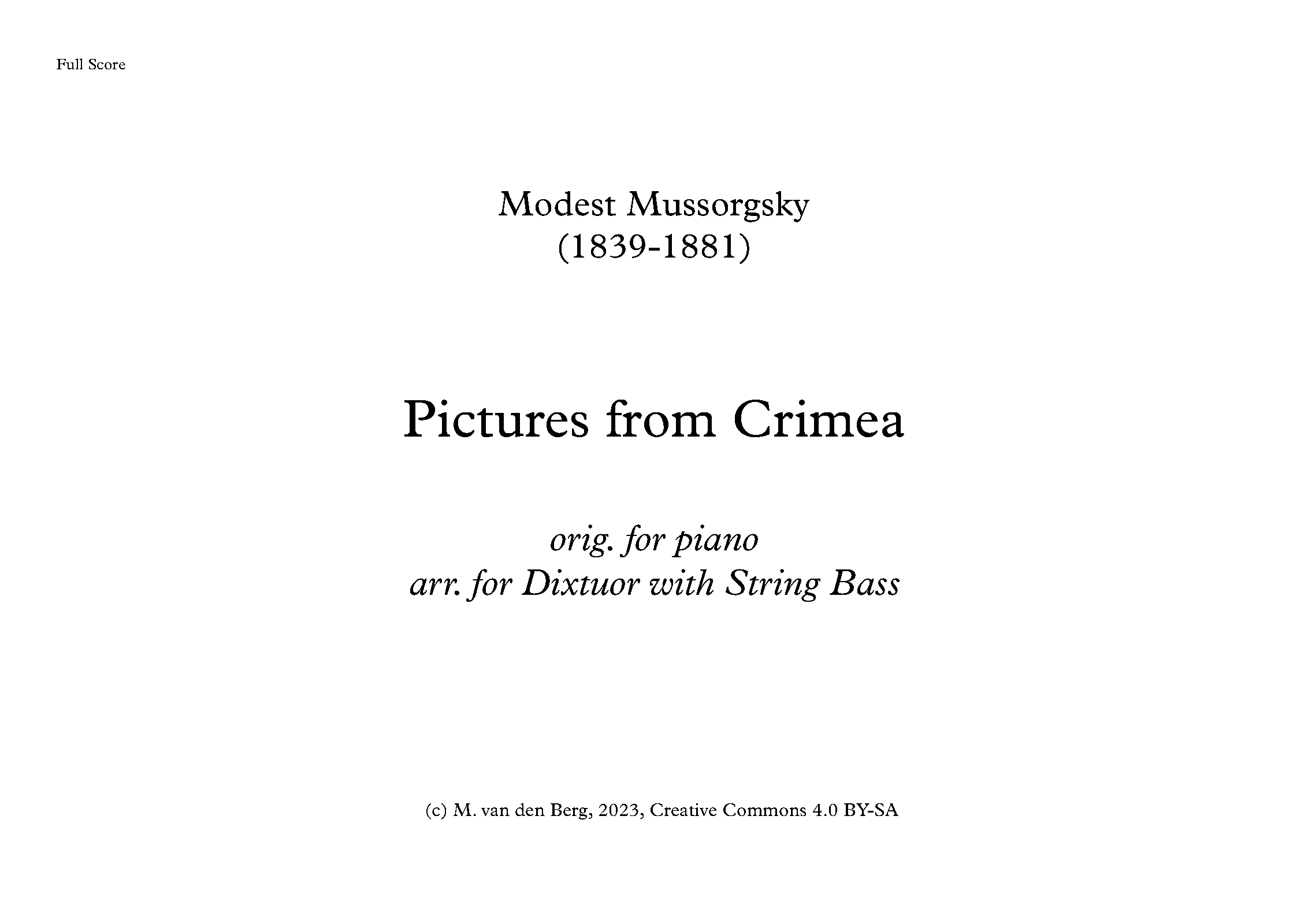 Full Score

Modest Mussorgsky
(1839-1881)

Pictures from Crimea

orig. for piano
arr. for Dixtuor with String Bass

(c) M. van den Berg, 2023, Creative Commons 4.0 BY-SA